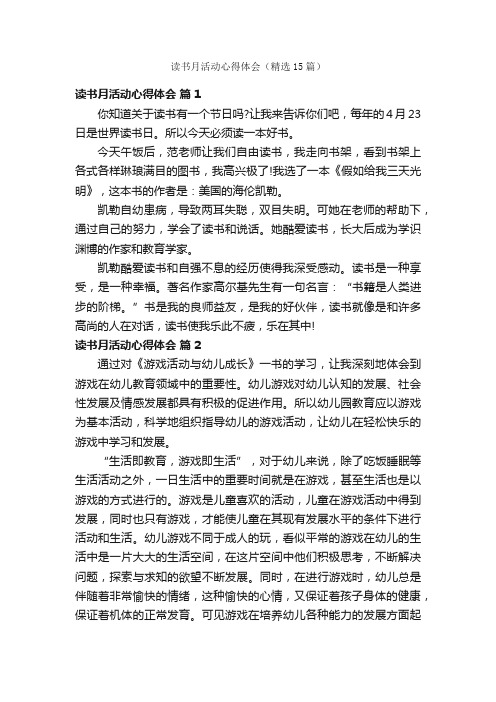 读书月活动心得体会（精选15篇）

读书月活动心得体会 篇1

你知道关于读书有一个节日吗?让我来告诉你们吧，每年的4月23日是世界读书日。所以今天必须读一本好书。

今天午饭后，范老师让我们自由读书，我走向书架，看到书架上各式各样琳琅满目的图书，我高兴极了!我选了一本《假如给我三天光明》，这本书的作者是：美国的海伦凯勒。

凯勒自幼患病，导致两耳失聪，双目失明。可她在老师的帮助下，通过自己的努力，学会了读书和说话。她酷爱读书，长大后成为学识渊博的作家和教育学家。

凯勒酷爱读书和自强不息的经历使得我深受感动。读书是一种享受，是一种幸福。著名作家高尔基先生有一句名言：“书籍是人类进步的阶梯。”书是我的良师益友，是我的好伙伴，读书就像是和许多高尚的人在对话，读书使我乐此不疲，乐在其中!

读书月活动心得体会 篇2

通过对《游戏活动与幼儿成长》一书的学习，让我深刻地体会到游戏在幼儿教育领域中的重要性。幼儿游戏对幼儿认知的发展、社会性发展及情感发展都具有积极的促进作用。所以幼儿园教育应以游戏为基本活动，科学地组织指导幼儿的游戏活动，让幼儿在轻松快乐的游戏中学习和发展。

“生活即教育，游戏即生活”，对于幼儿来说，除了吃饭睡眠等生活活动之外，一日生活中的重要时间就是在游戏，甚至生活也是以游戏的方式进行的。游戏是儿童喜欢的活动，儿童在游戏活动中得到发展，同时也只有游戏，才能使儿童在其现有发展水平的条件下进行活动和生活。幼儿游戏不同于成人的玩，看似平常的游戏在幼儿的生活中是一片大大的生活空间，在这片空间中他们积极思考，不断解决问题，探索与求知的欲望不断发展。同时，在进行游戏时，幼儿总是伴随着非常愉快的情绪，这种愉快的心情，又保证着孩子身体的健康，保证着机体的正常发育。可见游戏在培养幼儿各种能力的发展方面起